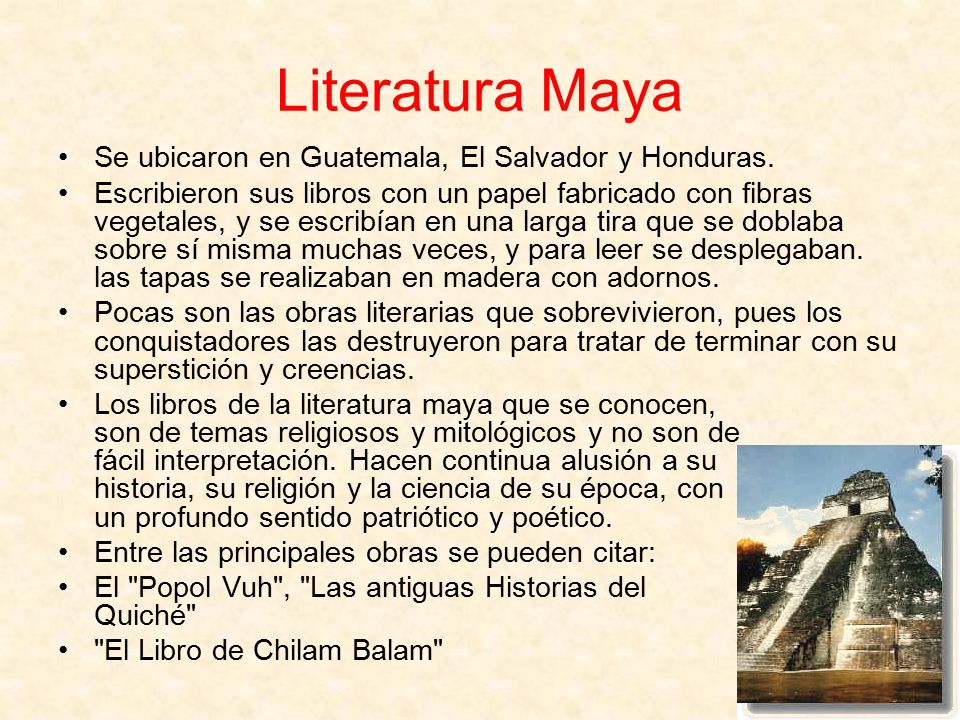 Literatura Maya

• Se ubicaron en Guatemala, El Salvador y Honduras.
• Escribieron sus libros con un papel fabricado con fibras vegetales, y se escribían en una larga tira que se doblaba sobre sí misma muchas veces, y para leer se desplegaban. las tapas se realizaban en madera con adornos.
• Pocas son las obras literarias que sobrevivieron, pues los conquistadores las destruyeron para tratar de terminar con su superstición y creencias.
• Los libros de la literatura maya que se conocen, son de temas religiosos y mitológicos y no son de fácil interpretación. Hacen continua alusión a su historia, su religión y la ciencia de su época, con un profundo sentido patriótico y poético.
• Entre las principales obras se pueden citar:
• El "Popol Vuh", "Las antiguas Historias del Quiché"
• "El Libro de Chilam Balam"